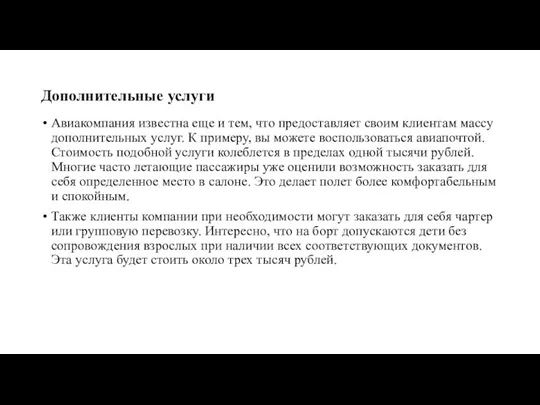 Дополнительные услуги

• Авиакомпания известна еще и тем, что предоставляет своим клиентам массу дополнительных услуг. К примеру, вы можете воспользоваться авиапочтой. Стоимость подобной услуги колеблется в пределах одной тысячи рублей. Многие часто летающие пассажиры уже оценили возможность заказать для себя определенное место в салоне. Это делает полет более комфортабельным и спокойным.

• Также клиенты компании при необходимости могут заказать для себя чартер или групповую перевозку. Интересно, что на борт допускаются дети без сопровождения взрослых при наличии всех соответствующих документов. Эта услуга будет стоить около трех тысяч рублей.